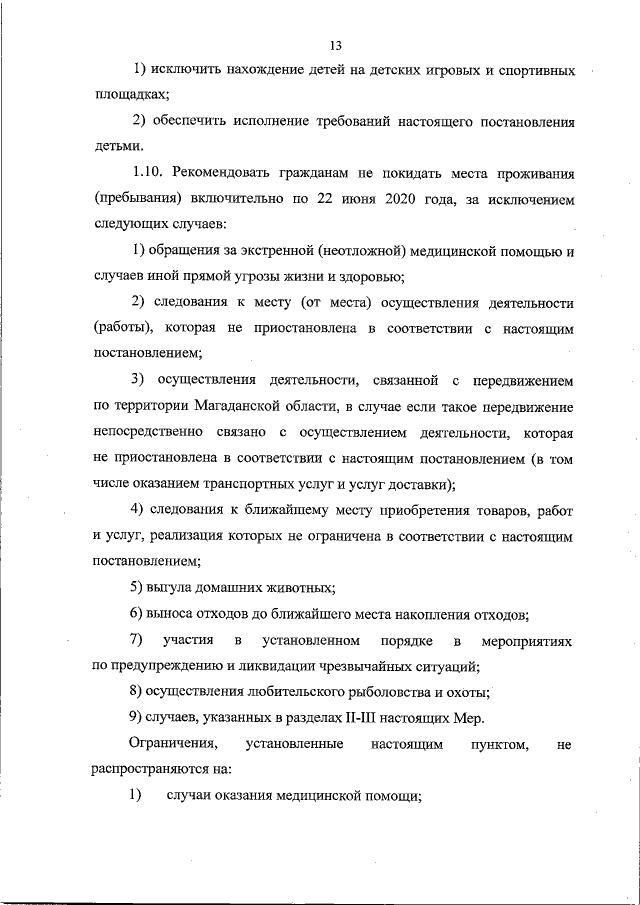 13

1) исключить нахождение детей на детских игровых и спортивных площадках;

2) обеспечить исполнение требований настоящего постановления детьми.

1.10. Рекомендовать гражданам не покидать места проживания (пребывания) включительно по 22 июня 2020 года, за исключением следующих случаев:

1) обращения за экстренной (неотложной) медицинской помощью и случаев иной прямой угрозы жизни и здоровью;

2) следования к месту (от места) осуществления деятельности (работы), которая не приостановлена в соответствии с настоящим постановлением;

3) осуществления деятельности, связанной с передвижением по территории Магаданской области, в случае если такое передвижение непосредственно связано с осуществлением деятельности, которая не приостановлена в соответствии с настоящим постановлением (в том числе оказанием транспортных услуг и услуг доставки);

4) следования к ближайшему месту приобретения товаров, работ и услуг, реализация которых не ограничена в соответствии с настоящим постановлением;

5) выгула домашних животных;

6) выноса отходов до ближайшего места накопления отходов;

7) участия в установленном порядке в мероприятиях по предупреждению и ликвидации чрезвычайных ситуаций;

8) осуществления любительского рыболовства и охоты;

9) случаев, указанных в разделах II-III настоящих Мер.

Ограничения, установленные настоящим пунктом, не распространяются на:

1) случаи оказания медицинской помощи;